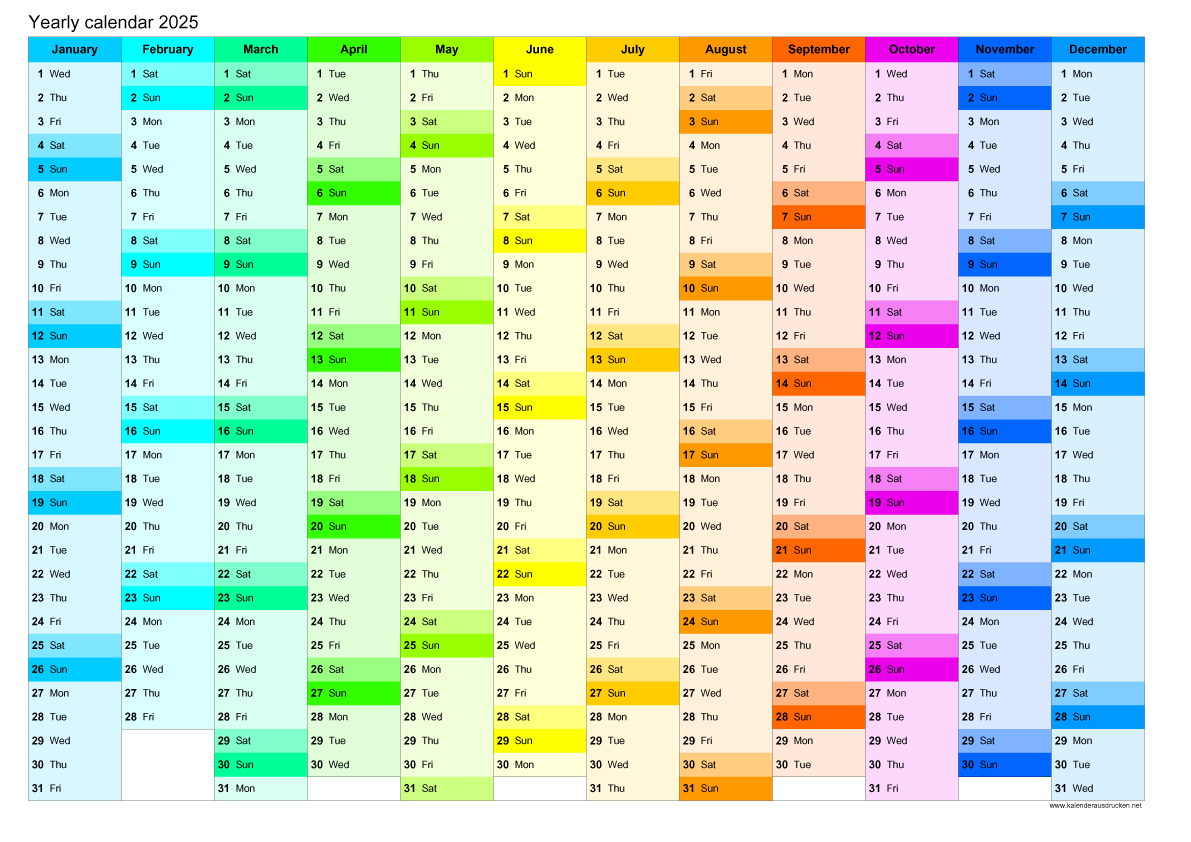 Yearly calendar 2025

| January | February | March | April | May | June | July | August | September | October | November | December |
|---|---|---|---|---|---|---|---|---|---|---|---|
| 1 Wed | 1 Sat | 1 Sat | 1 Tue | 1 Thu | 1 Sun | 1 Tue | 1 Fri | 1 Mon | 1 Wed | 1 Sat | 1 Mon |
| 2 Thu | 2 Sun | 2 Sun | 2 Wed | 2 Fri | 2 Mon | 2 Wed | 2 Sat | 2 Tue | 2 Thu | 2 Sun | 2 Tue |
| 3 Fri | 3 Mon | 3 Mon | 3 Thu | 3 Sat | 3 Tue | 3 Thu | 3 Sun | 3 Wed | 3 Fri | 3 Mon | 3 Wed |
| 4 Sat | 4 Tue | 4 Tue | 4 Fri | 4 Sun | 4 Wed | 4 Fri | 4 Mon | 4 Thu | 4 Sat | 4 Tue | 4 Thu |
| 5 Sun | 5 Wed | 5 Wed | 5 Sat | 5 Mon | 5 Thu | 5 Sat | 5 Tue | 5 Fri | 5 Sun | 5 Wed | 5 Fri |
| 6 Mon | 6 Thu | 6 Thu | 6 Sun | 6 Tue | 6 Fri | 6 Sun | 6 Wed | 6 Sat | 6 Mon | 6 Thu | 6 Sat |
| 7 Tue | 7 Fri | 7 Fri | 7 Mon | 7 Wed | 7 Sat | 7 Mon | 7 Thu | 7 Sun | 7 Tue | 7 Fri | 7 Sun |
| 8 Wed | 8 Sat | 8 Sat | 8 Tue | 8 Thu | 8 Sun | 8 Tue | 8 Fri | 8 Mon | 8 Wed | 8 Sat | 8 Mon |
| 9 Thu | 9 Sun | 9 Sun | 9 Wed | 9 Fri | 9 Mon | 9 Wed | 9 Sat | 9 Tue | 9 Thu | 9 Sun | 9 Tue |
| 10 Fri | 10 Mon | 10 Mon | 10 Thu | 10 Sat | 10 Tue | 10 Thu | 10 Sun | 10 Wed | 10 Fri | 10 Mon | 10 Wed |
| 11 Sat | 11 Tue | 11 Tue | 11 Fri | 11 Sun | 11 Wed | 11 Fri | 11 Mon | 11 Thu | 11 Sat | 11 Tue | 11 Thu |
| 12 Sun | 12 Wed | 12 Wed | 12 Sat | 12 Mon | 12 Thu | 12 Sat | 12 Tue | 12 Fri | 12 Sun | 12 Wed | 12 Fri |
| 13 Mon | 13 Thu | 13 Thu | 13 Sun | 13 Tue | 13 Fri | 13 Sun | 13 Wed | 13 Sat | 13 Mon | 13 Thu | 13 Sat |
| 14 Tue | 14 Fri | 14 Fri | 14 Mon | 14 Wed | 14 Sat | 14 Mon | 14 Thu | 14 Sun | 14 Tue | 14 Fri | 14 Sun |
| 15 Wed | 15 Sat | 15 Sat | 15 Tue | 15 Thu | 15 Sun | 15 Tue | 15 Fri | 15 Mon | 15 Wed | 15 Sat | 15 Mon |
| 16 Thu | 16 Sun | 16 Sun | 16 Wed | 16 Fri | 16 Mon | 16 Wed | 16 Sat | 16 Tue | 16 Thu | 16 Sun | 16 Tue |
| 17 Fri | 17 Mon | 17 Mon | 17 Thu | 17 Sat | 17 Tue | 17 Thu | 17 Sun | 17 Wed | 17 Fri | 17 Mon | 17 Wed |
| 18 Sat | 18 Tue | 18 Tue | 18 Fri | 18 Sun | 18 Wed | 18 Fri | 18 Mon | 18 Thu | 18 Sat | 18 Tue | 18 Thu |
| 19 Sun | 19 Wed | 19 Wed | 19 Sat | 19 Mon | 19 Thu | 19 Sat | 19 Tue | 19 Fri | 19 Sun | 19 Wed | 19 Fri |
| 20 Mon | 20 Thu | 20 Thu | 20 Sun | 20 Tue | 20 Fri | 20 Sun | 20 Wed | 20 Sat | 20 Mon | 20 Thu | 20 Sat |
| 21 Tue | 21 Fri | 21 Fri | 21 Mon | 21 Wed | 21 Sat | 21 Mon | 21 Thu | 21 Sun | 21 Tue | 21 Fri | 21 Sun |
| 22 Wed | 22 Sat | 22 Sat | 22 Tue | 22 Thu | 22 Sun | 22 Tue | 22 Fri | 22 Mon | 22 Wed | 22 Sat | 22 Mon |
| 23 Thu | 23 Sun | 23 Sun | 23 Wed | 23 Fri | 23 Mon | 23 Wed | 23 Sat | 23 Tue | 23 Thu | 23 Sun | 23 Tue |
| 24 Fri | 24 Mon | 24 Mon | 24 Thu | 24 Sat | 24 Tue | 24 Thu | 24 Sun | 24 Wed | 24 Fri | 24 Mon | 24 Wed |
| 25 Sat | 25 Tue | 25 Tue | 25 Fri | 25 Sun | 25 Wed | 25 Fri | 25 Mon | 25 Thu | 25 Sat | 25 Tue | 25 Thu |
| 26 Sun | 26 Wed | 26 Wed | 26 Sat | 26 Mon | 26 Thu | 26 Sat | 26 Tue | 26 Fri | 26 Sun | 26 Wed | 26 Fri |
| 27 Mon | 27 Thu | 27 Thu | 27 Sun | 27 Tue | 27 Fri | 27 Sun | 27 Wed | 27 Sat | 27 Mon | 27 Thu | 27 Sat |
| 28 Tue | 28 Fri | 28 Fri | 28 Mon | 28 Wed | 28 Sat | 28 Mon | 28 Thu | 28 Sun | 28 Tue | 28 Fri | 28 Sun |
| 29 Wed | | 29 Sat | 29 Tue | 29 Thu | 29 Sun | 29 Tue | 29 Fri | 29 Mon | 29 Wed | 29 Sat | 29 Mon |
| 30 Thu | | 30 Sun | 30 Wed | 30 Fri | 30 Mon | 30 Wed | 30 Sat | 30 Tue | 30 Thu | 30 Sun | 30 Tue |
| 31 Fri | | 31 Mon | | 31 Sat | | 31 Thu | 31 Sun | | 31 Fri | | 31 Wed |

www.kalenderausdrucken.net